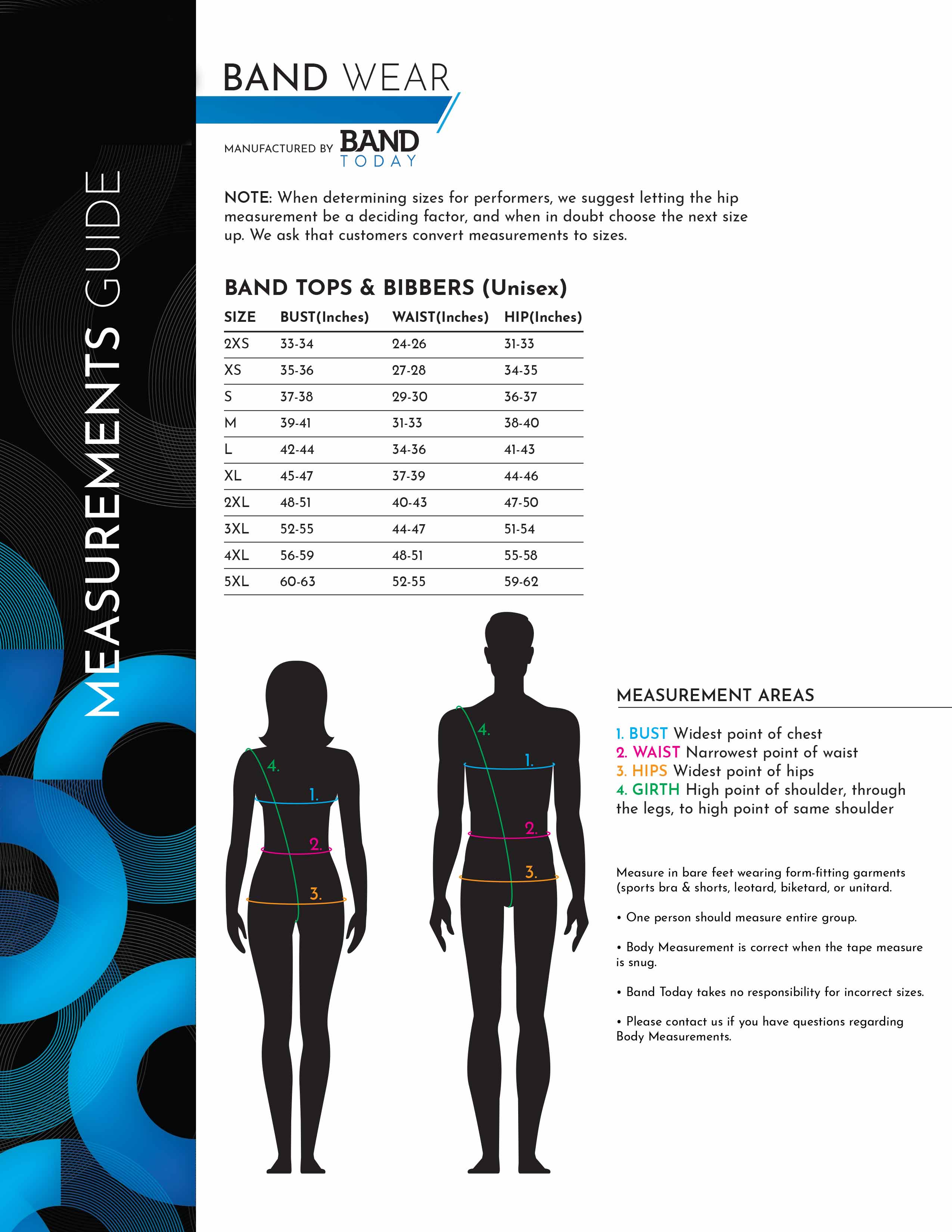 MEASUREMENTS GUIDE

BAND WEAR

MANUFACTURED BY BAND TODAY

NOTE: When determining sizes for performers, we suggest letting the hip measurement be a deciding factor, and when in doubt choose the next size up. We ask that customers convert measurements to sizes.

BAND TOPS & BIBBERS (Unisex)

| SIZE | BUST(Inches) | WAIST(Inches) | HIP(Inches) |
|---|---|---|---|
| 2XS | 33-34 | 24-26 | 31-33 |
| XS | 35-36 | 27-28 | 34-35 |
| S | 37-38 | 29-30 | 36-37 |
| M | 39-41 | 31-33 | 38-40 |
| L | 42-44 | 34-36 | 41-43 |
| XL | 45-47 | 37-39 | 44-46 |
| 2XL | 48-51 | 40-43 | 47-50 |
| 3XL | 52-55 | 44-47 | 51-54 |
| 4XL | 56-59 | 48-51 | 55-58 |
| 5XL | 60-63 | 52-55 | 59-62 |

4.
1.
2.
3.

4.
1.
2.
3.

MEASUREMENT AREAS

1. BUST Widest point of chest
2. WAIST Narrowest point of waist
3. HIPS Widest point of hips
4. GIRTH High point of shoulder, through the legs, to high point of same shoulder

Measure in bare feet wearing form-fitting garments (sports bra & shorts, leotard, biketard, or unitard.

• One person should measure entire group.

• Body Measurement is correct when the tape measure is snug.

• Band Today takes no responsibility for incorrect sizes.

• Please contact us if you have questions regarding Body Measurements.